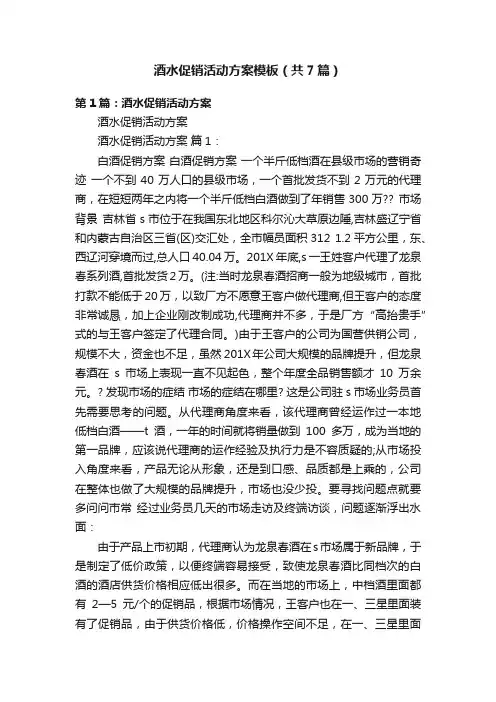 酒水促销活动方案模板（共7篇）

第1篇：酒水促销活动方案

酒水促销活动方案

酒水促销活动方案 篇1：

白酒促销方案 白酒促销方案 一个半斤低档酒在县级市场的营销奇迹 一个不到 40 万人口的县级市场，一个首批发货不到 2 万元的代理商，在短短两年之内将一个半斤低档白酒做到了年销售 300 万?? 市场背景 吉林省 s 市位于在我国东北地区科尔沁大草原边陲,吉林盛辽宁省和内蒙古自治区三省(区)交汇处，全市幅员面积 312 1.2 平方公里，东、西辽河穿境而过,总人口 40.04 万。201X 年底,s 一王姓客户代理了龙泉春系列酒,首批发货 2 万。(注:当时龙泉春酒招商一般为地级城市，首批打款不能低于 20 万，以致厂方不愿意王客户做代理商,但王客户的态度非常诚恳，加上企业刚改制成功,代理商并不多，于是厂方“高抬贵手”式的与王客户签定了代理合同。)由于王客户的公司为国营供销公司，规模不大，资金也不足，虽然 201X 年公司大规模的品牌提升，但龙泉春酒在 s 市场上表现一直不见起色，整个年度全品销售额才 10 万余元。? 发现市场的症结 市场的症结在哪里? 这是公司驻 s 市场业务员首先需要思考的问题。从代理商角度来看，该代理商曾经运作过一本地低档白酒——t 酒，一年的时间就将销量做到 100 多万，成为当地的第一品牌，应该说代理商的运作经验及执行力是不容质疑的;从市场投入角度来看，产品无论从形象，还是到口感、品质都是上乘的，公司在整体也做了大规模的品牌提升，市场也没少投。要寻找问题点就要多问问市常 经过业务员几天的市场走访及终端访谈，问题逐渐浮出水面：

由于产品上市初期，代理商认为龙泉春酒在 s 市场属于新品牌，于是制定了低价政策，以便终端容易接受，致使龙泉春酒比同档次的白酒的酒店供货价格相应低出很多。而在当地的市场上，中档酒里面都有 2—5 元/个的促销品，根据市场情况，王客户也在一、三星里面装有了促销品，由于供货价格低，价格操作空间不足，在一、三星里面